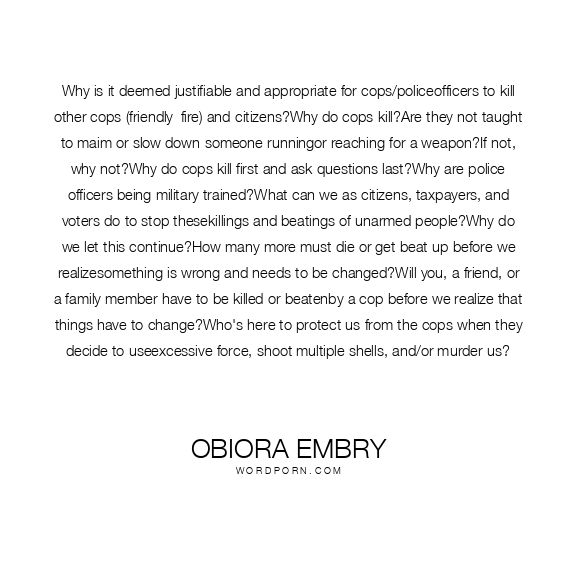 Why is it deemed justifiable and appropriate for cops/policeofficers to kill other cops (friendly  fire) and citizens?Why do cops kill?Are they not taught to maim or slow down someone runningor reaching for a weapon?If not, why not?Why do cops kill first and ask questions last?Why are police officers being military trained?What can we as citizens, taxpayers, and voters do to stop thesekillings and beatings of unarmed people?Why do we let this continue?How many more must die or get beat up before we realizesomething is wrong and needs to be changed?Will you, a friend, or a family member have to be killed or beatenby a cop before we realize that things have to change?Who's here to protect us from the cops when they decide to useexcessive force, shoot multiple shells, and/or murder us?

OBIORA EMBRY
WORDPORN.COM